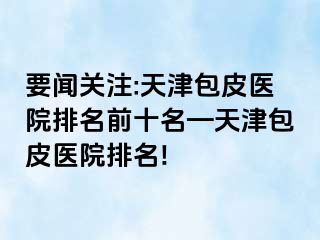 要闻关注:天津包皮医院排名前十名—天津包皮医院排名!